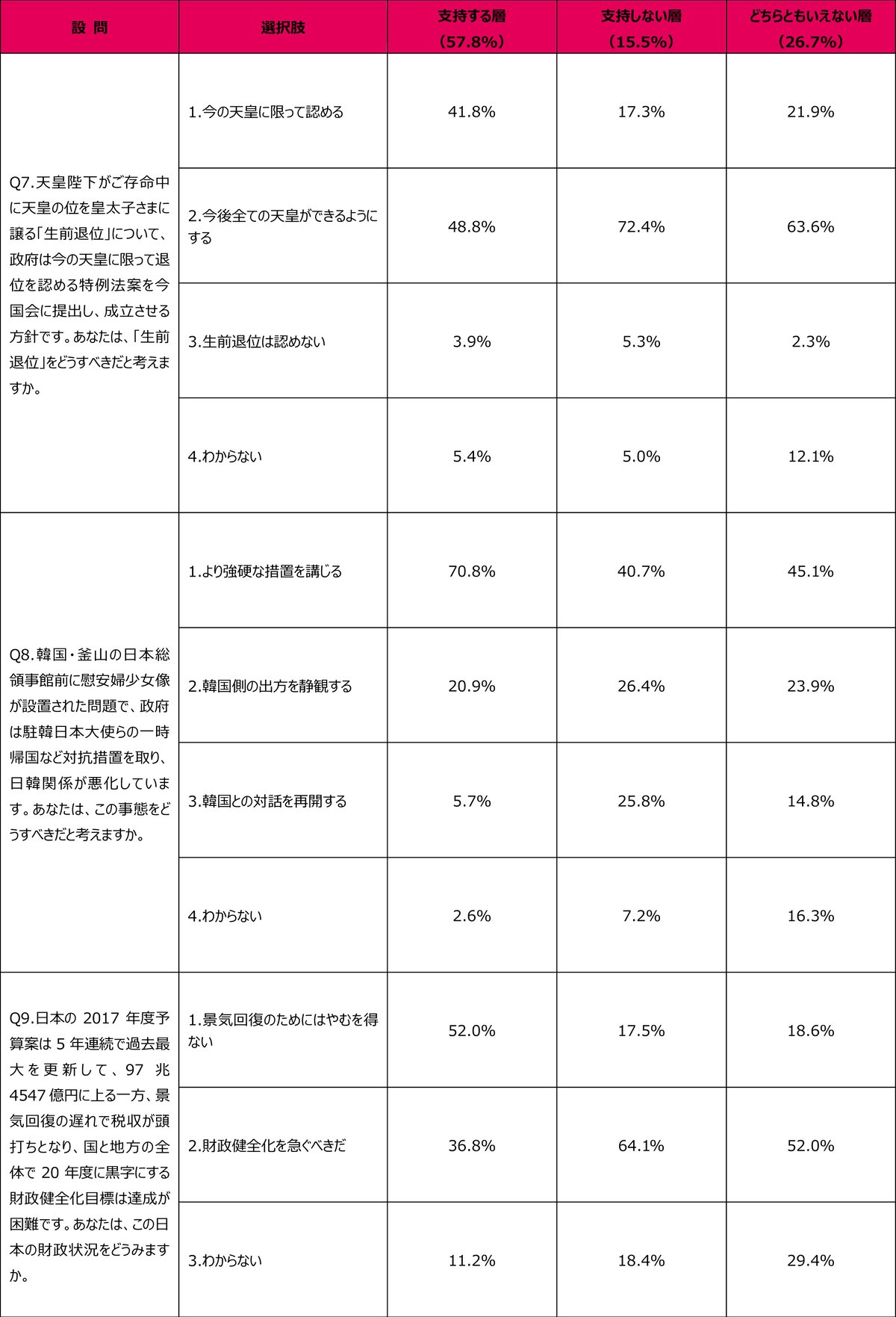 | 設 問 | 選択肢 | 支持する層（57.8%） | 支持しない層（15.5%） | どちらともいえない層（26.7%） |
|---|---|---|---|---|
| Q7.天皇陛下がご存命中に天皇の位を皇太子さまに譲る「生前退位」について、政府は今の天皇に限って退位を認める特例法案を今国会に提出し、成立させる方針です。あなたは、「生前退位」をどうすべきだと考えますか。 | 1.今の天皇に限って認める | 41.8% | 17.3% | 21.9% |
| | 2.今後全ての天皇ができるようにする | 48.8% | 72.4% | 63.6% |
| | 3.生前退位は認めない | 3.9% | 5.3% | 2.3% |
| | 4.わからない | 5.4% | 5.0% | 12.1% |
| Q8.韓国・釜山の日本総領事館前に慰安婦少女像が設置された問題で、政府は駐韓日本大使らの一時帰国など対抗措置を取り、日韓関係が悪化しています。あなたは、この事態をどうすべきだと考えますか。 | 1.より強硬な措置を講じる | 70.8% | 40.7% | 45.1% |
| | 2.韓国側の出方を静観する | 20.9% | 26.4% | 23.9% |
| | 3.韓国との対話を再開する | 5.7% | 25.8% | 14.8% |
| | 4.わからない | 2.6% | 7.2% | 16.3% |
| Q9.日本の 2017 年度予算案は 5 年連続で過去最大を更新して、97 兆 4547 億円に上る一方、景気回復の遅れで税収が頭打ちとなり、国と地方の全体で 20 年度に黒字にする財政健全化目標は達成が困難です。あなたは、この日本の財政状況をどうみますか。 | 1.景気回復のためにはやむを得ない | 52.0% | 17.5% | 18.6% |
| | 2.財政健全化を急ぐべきだ | 36.8% | 64.1% | 52.0% |
| | 3.わからない | 11.2% | 18.4% | 29.4% |